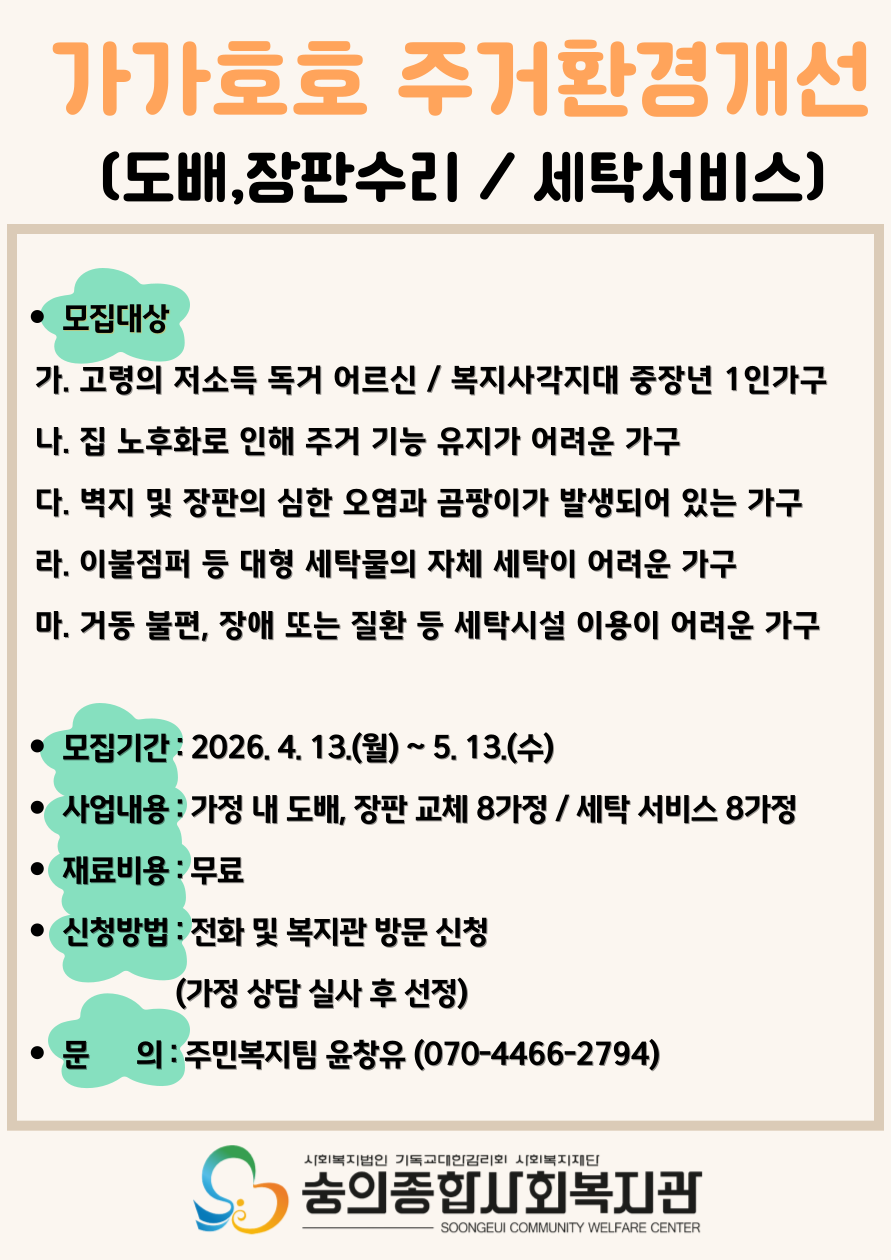 가가호호 주거환경개선

(도배,장판수리 / 세탁서비스)

• 모집대상

가. 고령의 저소득 독거 어르신 / 복지사각지대 중장년 1인가구

나. 집 노후화로 인해 주거 기능 유지가 어려운 가구

다. 벽지 및 장판의 심한 오염과 곰팡이가 발생되어 있는 가구

라. 이불점퍼 등 대형 세탁물의 자체 세탁이 어려운 가구

마. 거동 불편, 장애 또는 질환 등 세탁시설 이용이 어려운 가구

• 모집기간 : 2026. 4. 13.(월) ~ 5. 13.(수)

• 사업내용 : 가정 내 도배, 장판 교체 8가정 / 세탁 서비스 8가정

• 재료비용 : 무료

• 신청방법 : 전화 및 복지관 방문 신청

(가정 상담 실사 후 선정)

• 문 의 : 주민복지팀 윤창유 (070-4466-2794)

사회복지법인 기독교대한감리회 사회복지재단

숭의종합사회복지관

SOONGEUI COMMUNITY WELFARE CENTER